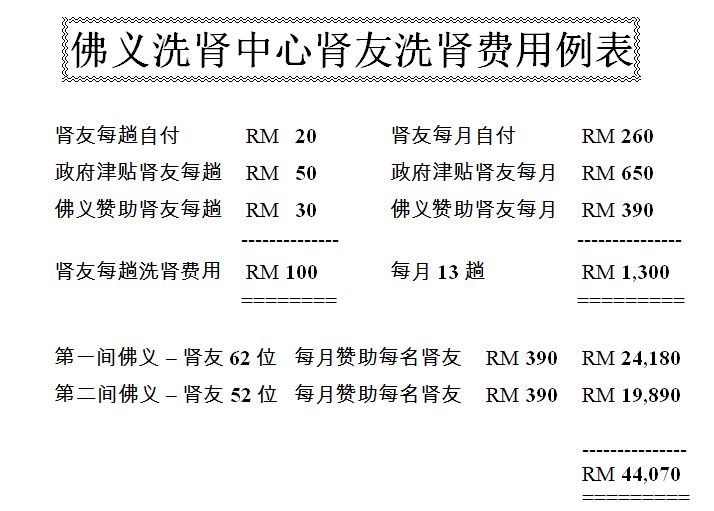 佛义洗肾中心肾友洗肾费用例表

| | | | |
|---|---|---|---|
| 肾友每趟自付 | RM 20 | 肾友每月自付 | RM 260 |
| 政府津贴肾友每趟 | RM 50 | 政府津贴肾友每月 | RM 650 |
| 佛义赞助肾友每趟 | RM 30 | 佛义赞助肾友每月 | RM 390 |
| | -------------- | | --------------- |
| 肾友每趟洗肾费用 | RM 100 | 每月 13 趟 | RM 1,300 |
| | ======== | | ========= |

第一间佛义 – 肾友 62 位 每月赞助每名肾友 RM 390 RM 24,180
第二间佛义 – 肾友 52 位 每月赞助每名肾友 RM 390 RM 19,890

---------------
RM 44,070
=========